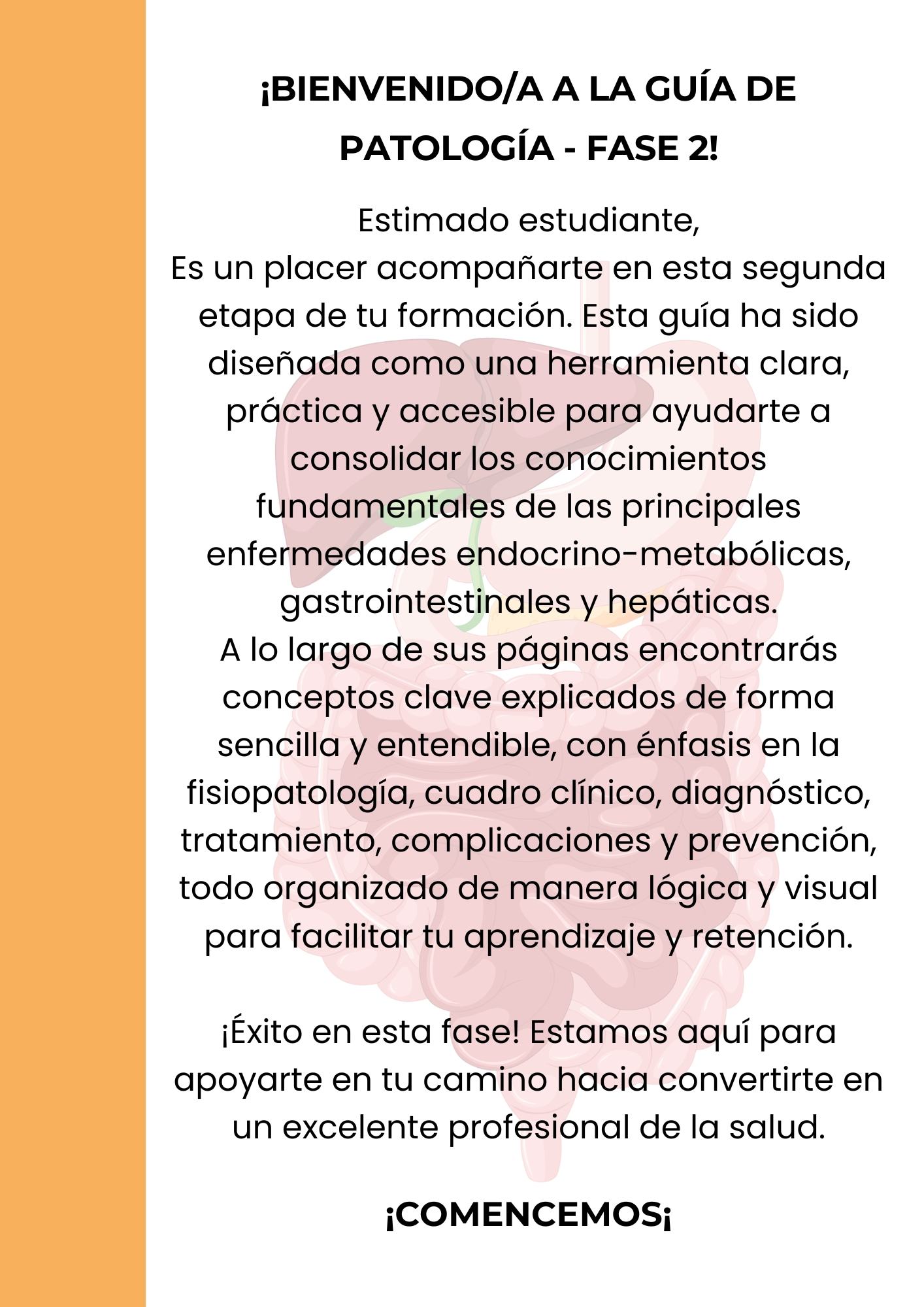 ¡BIENVENIDO/A A LA GUÍA DE PATOLOGÍA - FASE 2!

Estimado estudiante,
Es un placer acompañarte en esta segunda etapa de tu formación. Esta guía ha sido diseñada como una herramienta clara, práctica y accesible para ayudarte a consolidar los conocimientos fundamentales de las principales enfermedades endocrino-metabólicas, gastrointestinales y hepáticas.
A lo largo de sus páginas encontrarás conceptos clave explicados de forma sencilla y entendible, con énfasis en la fisiopatología, cuadro clínico, diagnóstico, tratamiento, complicaciones y prevención, todo organizado de manera lógica y visual para facilitar tu aprendizaje y retención.

¡Éxito en esta fase! Estamos aquí para apoyarte en tu camino hacia convertirte en un excelente profesional de la salud.

¡COMENCEMOS¡